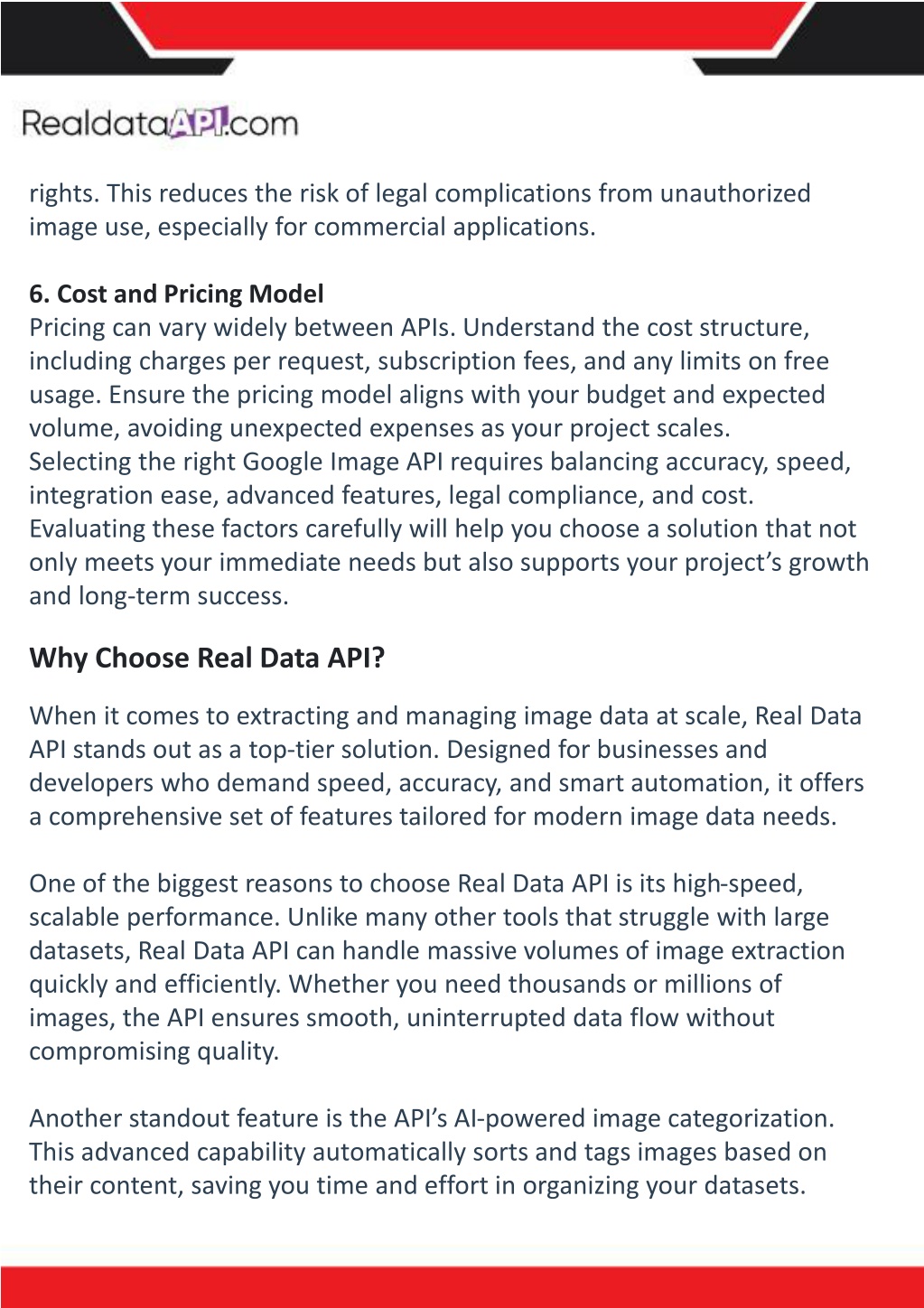 RealdataAPI.com

rights. This reduces the risk of legal complications from unauthorized image use, especially for commercial applications.

6. Cost and Pricing Model
Pricing can vary widely between APIs. Understand the cost structure, including charges per request, subscription fees, and any limits on free usage. Ensure the pricing model aligns with your budget and expected volume, avoiding unexpected expenses as your project scales.
Selecting the right Google Image API requires balancing accuracy, speed, integration ease, advanced features, legal compliance, and cost. Evaluating these factors carefully will help you choose a solution that not only meets your immediate needs but also supports your project's growth and long-term success.

Why Choose Real Data API?

When it comes to extracting and managing image data at scale, Real Data API stands out as a top-tier solution. Designed for businesses and developers who demand speed, accuracy, and smart automation, it offers a comprehensive set of features tailored for modern image data needs.

One of the biggest reasons to choose Real Data API is its high-speed, scalable performance. Unlike many other tools that struggle with large datasets, Real Data API can handle massive volumes of image extraction quickly and efficiently. Whether you need thousands or millions of images, the API ensures smooth, uninterrupted data flow without compromising quality.

Another standout feature is the API's AI-powered image categorization. This advanced capability automatically sorts and tags images based on their content, saving you time and effort in organizing your datasets.